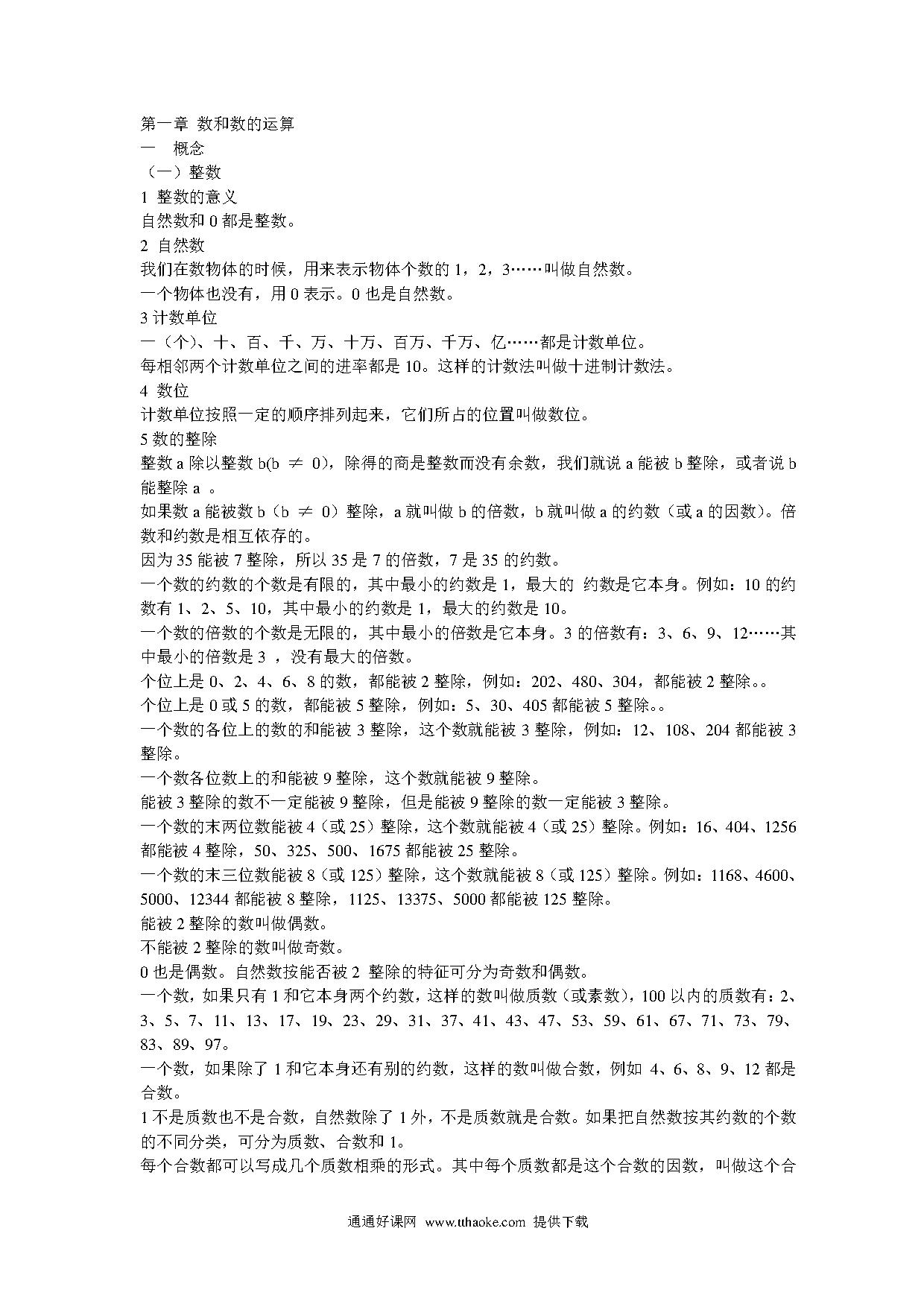 第一章 数和数的运算
一 概念
（一）整数
1 整数的意义
自然数和 0 都是整数。
2 自然数
我们在数物体的时候，用来表示物体个数的 1，2，3……叫做自然数。
一个物体也没有，用 0 表示。0 也是自然数。
3 计数单位
一（个）、十、百、千、万、十万、百万、千万、亿……都是计数单位。
每相邻两个计数单位之间的进率都是 10。这样的计数法叫做十进制计数法。
4 数位
计数单位按照一定的顺序排列起来，它们所占的位置叫做数位。
5 数的整除
整数 a 除以整数 b(b $\neq$ 0)，除得的商是整数而没有余数，我们就说 a 能被 b 整除，或者说 b 能整除 a 。
如果数 a 能被数 b（b $\neq$ 0）整除，a 就叫做 b 的倍数，b 就叫做 a 的约数（或 a 的因数）。倍数和约数是相互依存的。
因为 35 能被 7 整除，所以 35 是 7 的倍数，7 是 35 的约数。
一个数的约数的个数是有限的，其中最小的约数是 1，最大的 约数是它本身。例如：10 的约数有 1、2、5、10，其中最小的约数是 1，最大的约数是 10。
一个数的倍数的个数是无限的，其中最小的倍数是它本身。3 的倍数有：3、6、9、12……其中最小的倍数是 3 ，没有最大的倍数。
个位上是 0、2、4、6、8 的数，都能被 2 整除，例如：202、480、304，都能被 2 整除。。
个位上是 0 或 5 的数，都能被 5 整除，例如：5、30、405 都能被 5 整除。。
一个数的各位上的数的和能被 3 整除，这个数就能被 3 整除，例如：12、108、204 都能被 3 整除。
一个数各位数上的和能被 9 整除，这个数就能被 9 整除。
能被 3 整除的数不一定能被 9 整除，但是能被 9 整除的数一定能被 3 整除。
一个数的末两位数能被 4（或 25）整除，这个数就能被 4（或 25）整除。例如：16、404、1256 都能被 4 整除，50、325、500、1675 都能被 25 整除。
一个数的末三位数能被 8（或 125）整除，这个数就能被 8（或 125）整除。例如：1168、4600、5000、12344 都能被 8 整除，1125、13375、5000 都能被 125 整除。
能被 2 整除的数叫做偶数。
不能被 2 整除的数叫做奇数。
0 也是偶数。自然数按能否被 2 整除的特征可分为奇数和偶数。
一个数，如果只有 1 和它本身两个约数，这样的数叫做质数（或素数），100 以内的质数有：2、3、5、7、11、13、17、19、23、29、31、37、41、43、47、53、59、61、67、71、73、79、83、89、97。
一个数，如果除了 1 和它本身还有别的约数，这样的数叫做合数，例如 4、6、8、9、12 都是合数。
1 不是质数也不是合数，自然数除了 1 外，不是质数就是合数。如果把自然数按其约数的个数的不同分类，可分为质数、合数和 1。
每个合数都可以写成几个质数相乘的形式。其中每个质数都是这个合数的因数，叫做这个合

通通好课网 www.tthaoke.com 提供下载